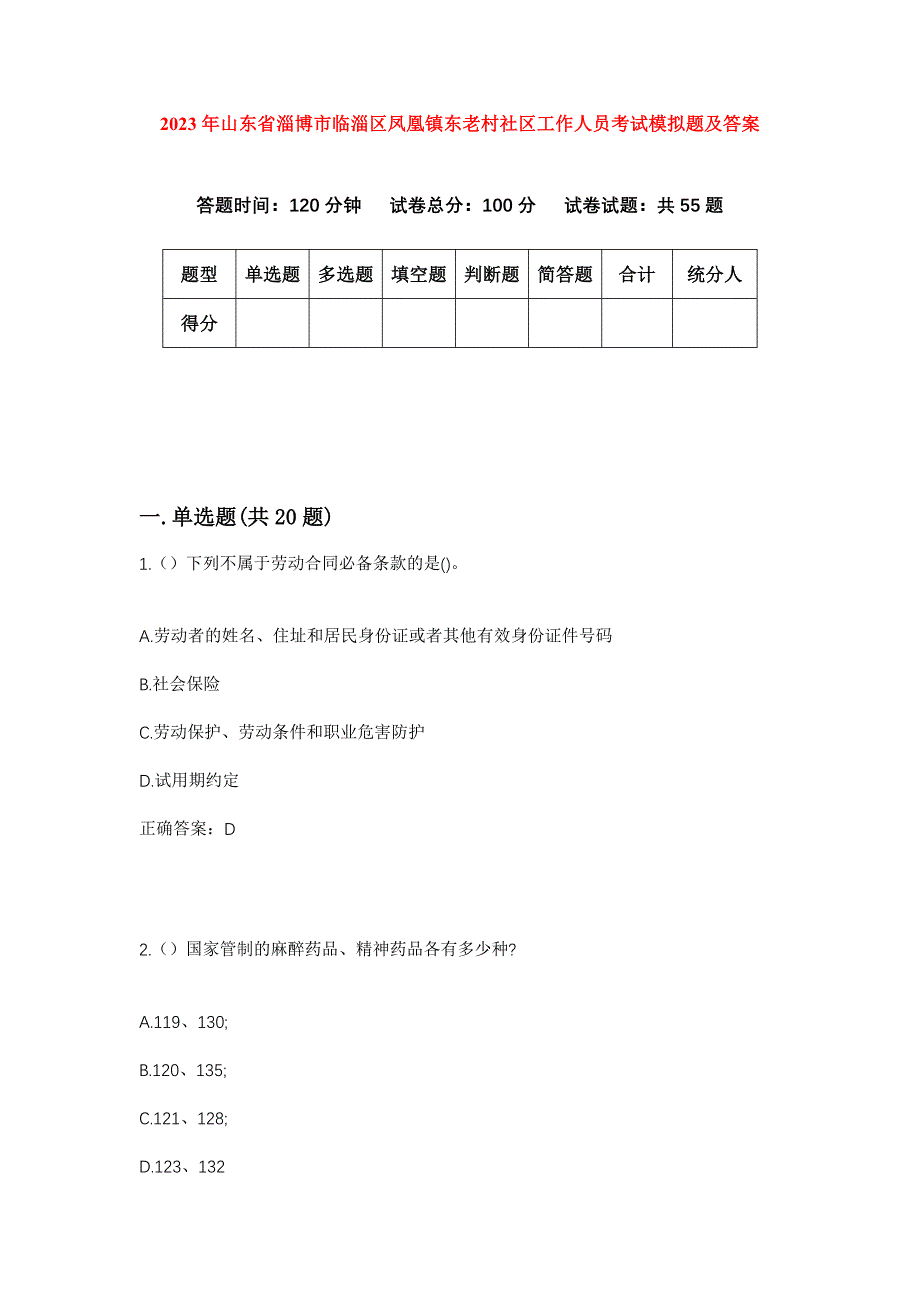 2023年山东省淄博市临淄区凤凰镇东老村社区工作人员考试模拟题及答案

答题时间：120分钟　试卷总分：100分　试卷试题：共55题

| 题型 | 单选题 | 多选题 | 填空题 | 判断题 | 简答题 | 合计 | 统分人 |
|---|---|---|---|---|---|---|---|
| 得分 | | | | | | | |

一.单选题(共20题)

1.（）下列不属于劳动合同必备条款的是()。

A.劳动者的姓名、住址和居民身份证或者其他有效身份证件号码

B.社会保险

C.劳动保护、劳动条件和职业危害防护

D.试用期约定

正确答案：D

2.（）国家管制的麻醉药品、精神药品各有多少种?

A.119、130;

B.120、135;

C.121、128;

D.123、132